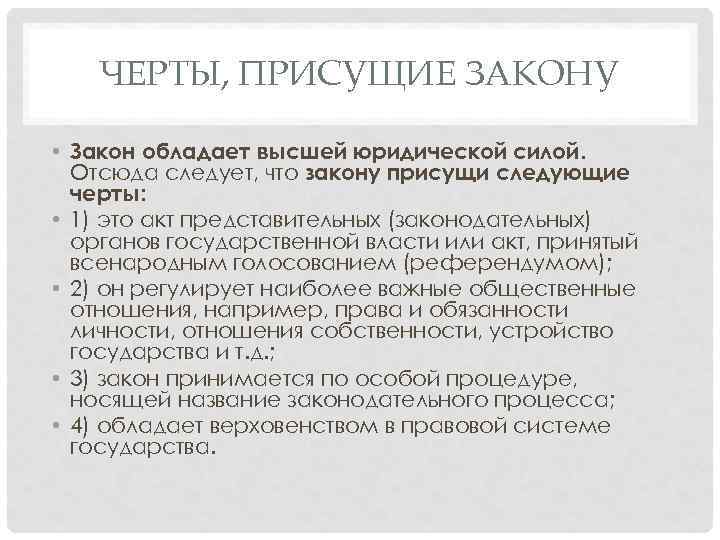 ЧЕРТЫ, ПРИСУЩИЕ ЗАКОНУ

• Закон обладает высшей юридической силой. Отсюда следует, что закону присущи следующие черты:
• 1) это акт представительных (законодательных) органов государственной власти или акт, принятый всенародным голосованием (референдумом);
• 2) он регулирует наиболее важные общественные отношения, например, права и обязанности личности, отношения собственности, устройство государства и т.д.;
• 3) закон принимается по особой процедуре, носящей название законодательного процесса;
• 4) обладает верховенством в правовой системе государства.